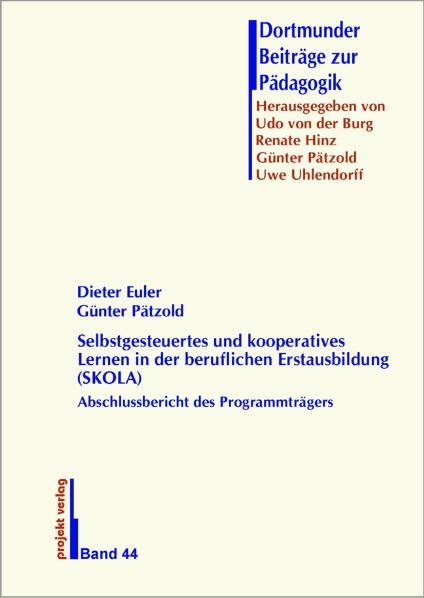 Dortmunder
Beiträge zur
Pädagogik
Herausgegeben von
Udo von der Burg
Renate Hinz
Günter Pätzold
Uwe Uhlendorff

Dieter Euler
Günter Pätzold

Selbstgesteuertes und kooperatives Lernen in der beruflichen Erstausbildung (SKOLA)

Abschlussbericht des Programmträgers

projekt verlag

Band 44